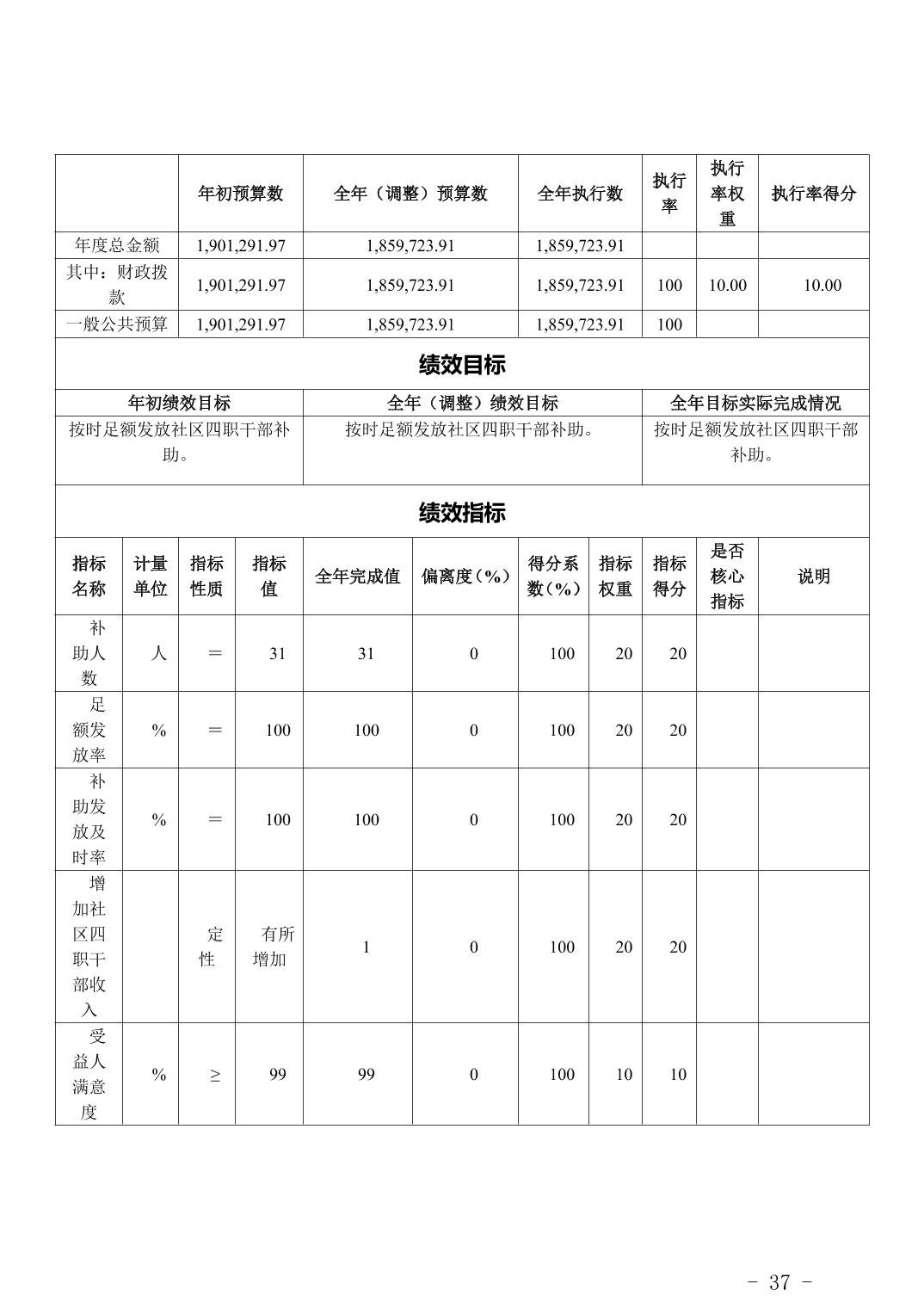 | | 年初预算数 | 全年（调整）预算数 | 全年执行数 | 执行率 | 执行率权重 | 执行率得分 |
|---|---|---|---|---|---|---|
| 年度总金额 | 1,901,291.97 | 1,859,723.91 | 1,859,723.91 | | | |
| 其中：财政拨款 | 1,901,291.97 | 1,859,723.91 | 1,859,723.91 | 100 | 10.00 | 10.00 |
| 一般公共预算 | 1,901,291.97 | 1,859,723.91 | 1,859,723.91 | 100 | | |

绩效目标

| 年初绩效目标 | 全年（调整）绩效目标 | 全年目标实际完成情况 |
|---|---|---|
| 按时足额发放社区四职干部补助。 | 按时足额发放社区四职干部补助。 | 按时足额发放社区四职干部补助。 |

绩效指标

| 指标名称 | 计量单位 | 指标性质 | 指标值 | 全年完成值 | 偏离度（%） | 得分系数（%） | 指标权重 | 指标得分 | 是否核心指标 | 说明 |
|---|---|---|---|---|---|---|---|---|---|---|
| 补助人数 | 人 | ＝ | 31 | 31 | 0 | 100 | 20 | 20 | | |
| 足额发放率 | % | ＝ | 100 | 100 | 0 | 100 | 20 | 20 | | |
| 补助发放及时率 | % | ＝ | 100 | 100 | 0 | 100 | 20 | 20 | | |
| 增加社区四职干部收入 | | 定性 | 有所增加 | 1 | 0 | 100 | 20 | 20 | | |
| 受益人满意度 | % | ≥ | 99 | 99 | 0 | 100 | 10 | 10 | | |

- 37 -